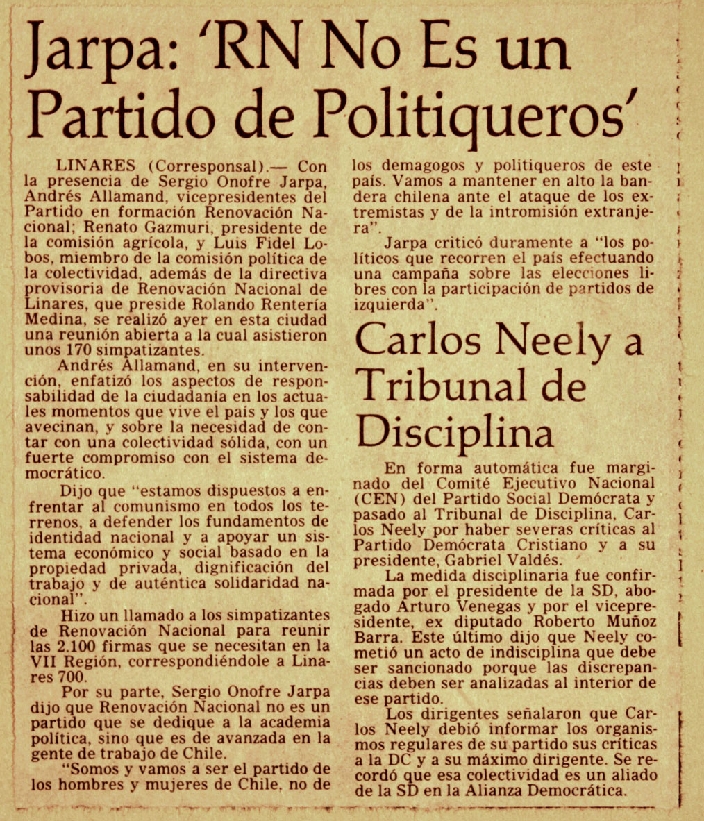 Jarpa: 'RN No Es un Partido de Politiqueros'

LINARES (Corresponsal).— Con la presencia de Sergio Onofre Jarpa, Andrés Allamand, vicepresidentes del Partido en formación Renovación Nacional; Renato Gazmuri, presidente de la comisión agrícola, y Luis Fidel Lobos, miembro de la comisión política de la colectividad, además de la directiva provisoria de Renovación Nacional de Linares, que preside Rolando Rentería Medina, se realizó ayer en esta ciudad una reunión abierta a la cual asistieron unos 170 simpatizantes.

Andrés Allamand, en su intervención, enfatizó los aspectos de responsabilidad de la ciudadanía en los actuales momentos que vive el país y los que avecinan, y sobre la necesidad de contar con una colectividad sólida, con un fuerte compromiso con el sistema democrático.

Dijo que "estamos dispuestos a enfrentar al comunismo en todos los terrenos, a defender los fundamentos de identidad nacional y a apoyar un sistema económico y social basado en la propiedad privada, dignificación del trabajo y de auténtica solidaridad nacional".

Hizo un llamado a los simpatizantes de Renovación Nacional para reunir las 2.100 firmas que se necesitan en la VII Región, correspondiéndole a Linares 700.

Por su parte, Sergio Onofre Jarpa dijo que Renovación Nacional no es un partido que se dedique a la academia política, sino que es de avanzada en la gente de trabajo de Chile.

"Somos y vamos a ser el partido de los hombres y mujeres de Chile, no de los demagogos y politiqueros de este país. Vamos a mantener en alto la bandera chilena ante el ataque de los extremistas y de la intromisión extranjera".

Jarpa criticó duramente a "los políticos que recorren el país efectuando una campaña sobre las elecciones libres con la participación de partidos de izquierda".

Carlos Neely a Tribunal de Disciplina

En forma automática fue marginado del Comité Ejecutivo Nacional (CEN) del Partido Social Demócrata y pasado al Tribunal de Disciplina, Carlos Neely por haber severas críticas al Partido Demócrata Cristiano y a su presidente, Gabriel Valdés.

La medida disciplinaria fue confirmada por el presidente de la SD, abogado Arturo Venegas y por el vicepresidente, ex diputado Roberto Muñoz Barra. Este último dijo que Neely cometió un acto de indisciplina que debe ser sancionado porque las discrepancias deben ser analizadas al interior de ese partido.

Los dirigentes señalaron que Carlos Neely debió informar los organismos regulares de su partido sus críticas a la DC y a su máximo dirigente. Se recordó que esa colectividad es un aliado de la SD en la Alianza Democrática.